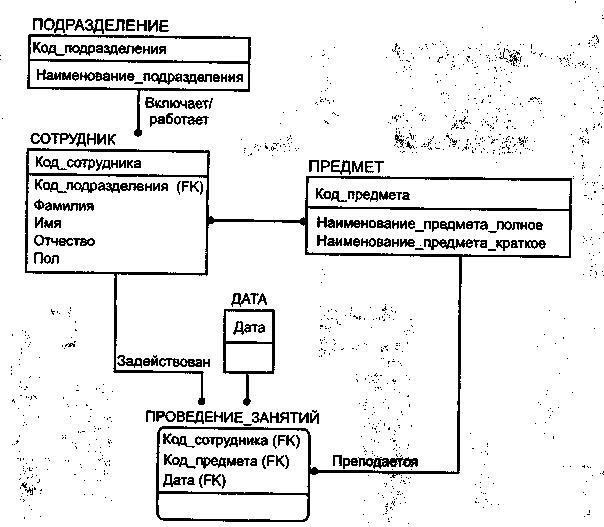 ПОДРАЗДЕЛЕНИЕ

Код_подразделения

Наименование_подразделения

Включает/ работает

СОТРУДНИК

Код_сотрудника

Код_подразделения (FK)
Фамилия
Имя
Отчество
Пол

ПРЕДМЕТ

Код_предмета

Наименование_предмета_полное
Наименование_предмета_краткое

ДАТА

Дата

Задействован

ПРОВЕДЕНИЕ_ЗАНЯТИЙ

Код_сотрудника (FK)
Код_предмета (FK)
Дата (FK)

Преподается